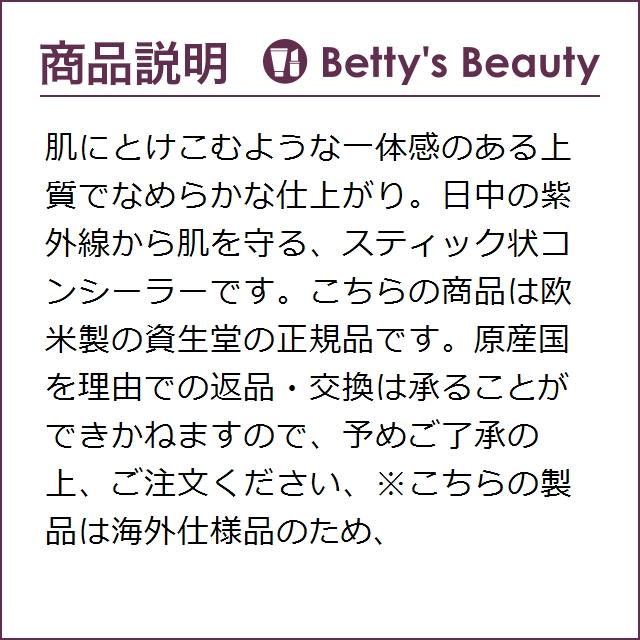 商品説明　Betty's Beauty

肌にとけこむような一体感のある上質でなめらかな仕上がり。日中の紫外線から肌を守る、スティック状コンシーラーです。こちらの商品は欧米製の資生堂の正規品です。原産国を理由での返品・交換は承ることができかねますので、予めご了承の上、ご注文ください、※こちらの製品は海外仕様品のため、